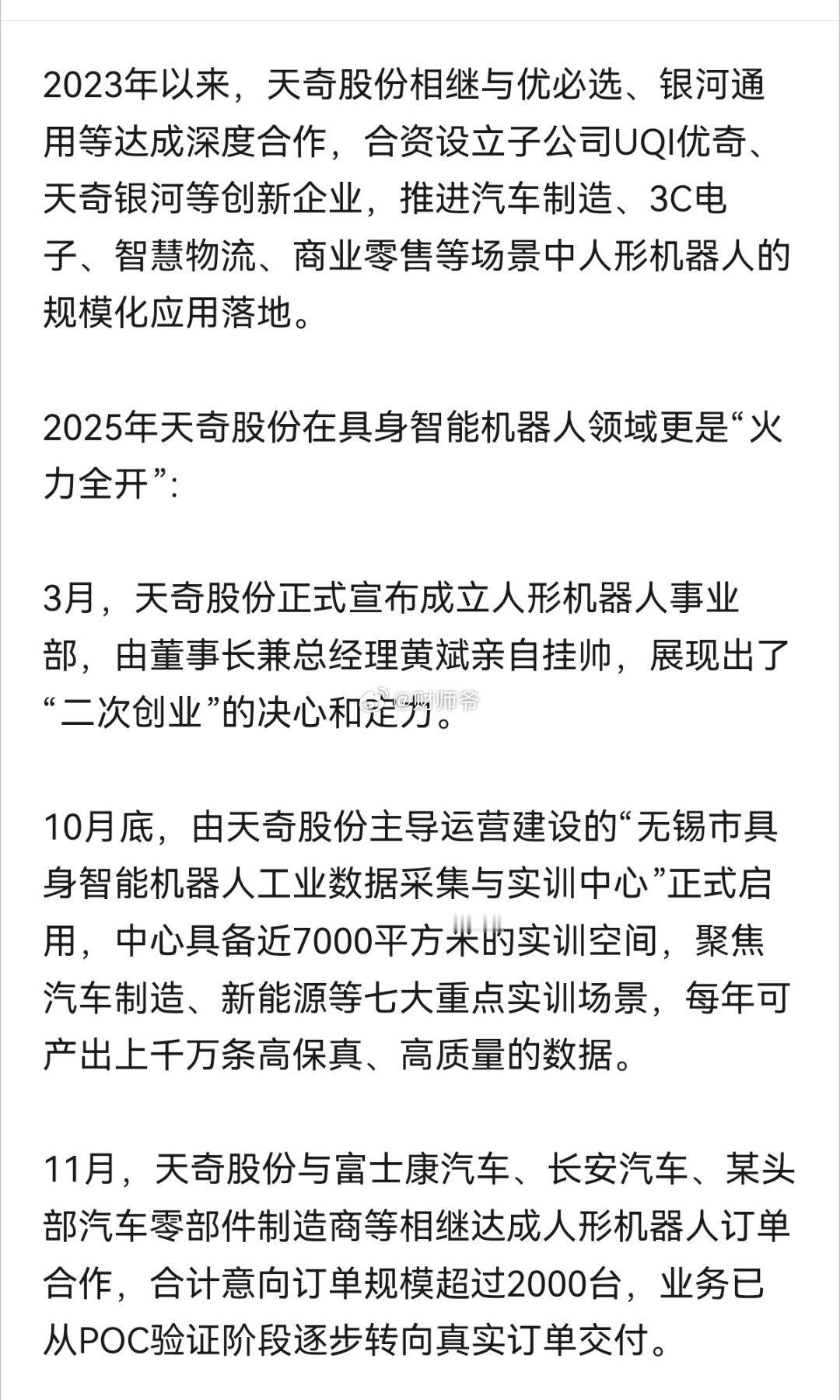 2023年以来，天奇股份相继与优必选、银河通用等达成深度合作，合资设立子公司UQI优奇、天奇银河等创新企业，推进汽车制造、3C电子、智慧物流、商业零售等场景中人形机器人的规模化应用落地。

2025年天奇股份在具身智能机器人领域更是“火力全开”:

3月，天奇股份正式宣布成立人形机器人事业部，由董事长兼总经理黄斌亲自挂帅，展现出了“二次创业”的决心和定力。

@财师爷

10月底，由天奇股份主导运营建设的“无锡市具身智能机器人工业数据采集与实训中心”正式启用，中心具备近7000平方米的实训空间，聚焦汽车制造、新能源等七大重点实训场景，每年可产出上千万条高保真、高质量的数据。

11月，天奇股份与富士康汽车、长安汽车、某头部汽车零部件制造商等相继达成人形机器人订单合作，合计意向订单规模超过2000台，业务已从POC验证阶段逐步转向真实订单交付。